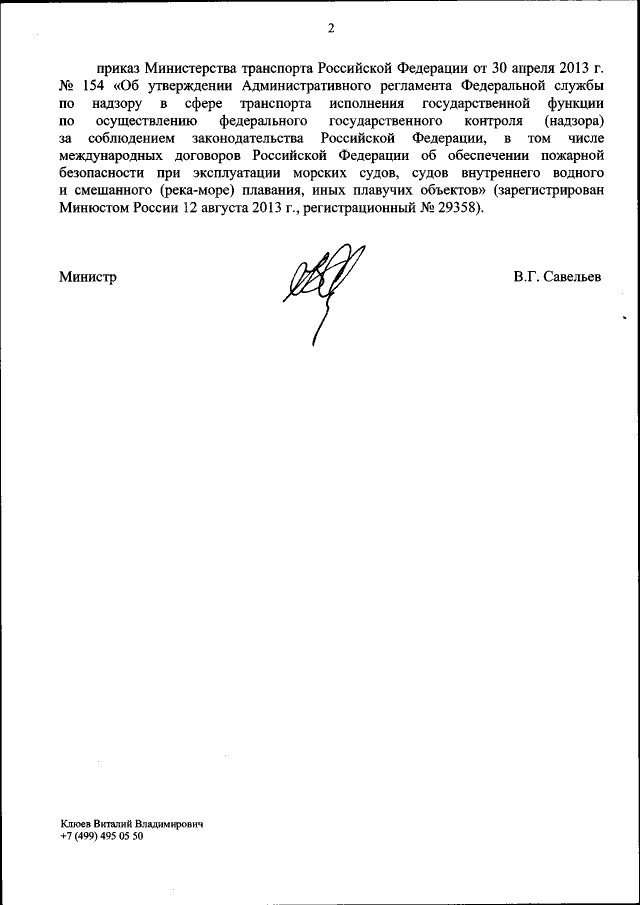 2

приказ Министерства транспорта Российской Федерации от 30 апреля 2013 г. № 154 «Об утверждении Административного регламента Федеральной службы по надзору в сфере транспорта исполнения государственной функции по осуществлению федерального государственного контроля (надзора) за соблюдением законодательства Российской Федерации, в том числе международных договоров Российской Федерации об обеспечении пожарной безопасности при эксплуатации морских судов, судов внутреннего водного и смешанного (река-море) плавания, иных плавучих объектов» (зарегистрирован Минюстом России 12 августа 2013 г., регистрационный № 29358).

Министр

В.Г. Савельев

Клюев Виталий Владимирович
+7 (499) 495 05 50